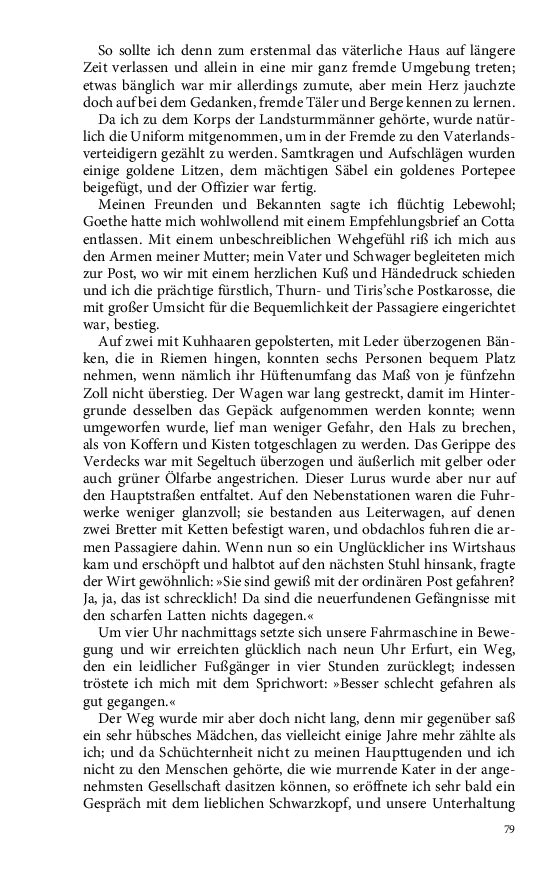 So sollte ich denn zum erstenmal das väterliche Haus auf längere Zeit verlassen und allein in eine mir ganz fremde Umgebung treten; etwas bänglich war mir allerdings zumute, aber mein Herz jauchzte doch auf bei dem Gedanken, fremde Täler und Berge kennen zu lernen.

Da ich zu dem Korps der Landsturmmänner gehörte, wurde natürlich die Uniform mitgenommen, um in der Fremde zu den Vaterlandsverteidigern gezählt zu werden. Samtkragen und Aufschlägen wurden einige goldene Litzen, dem mächtigen Säbel ein goldenes Portepee beigefügt, und der Offizier war fertig.

Meinen Freunden und Bekannten sagte ich flüchtig Lebewohl; Goethe hatte mich wohlwollend mit einem Empfehlungsbrief an Cotta entlassen. Mit einem unbeschreiblichen Wehgefühl riß ich mich aus den Armen meiner Mutter; mein Vater und Schwager begleiteten mich zur Post, wo wir mit einem herzlichen Kuß und Händedruck schieden und ich die prächtige fürstlich, Thurn- und Tiris'sche Postkarosse, die mit großer Umsicht für die Bequemlichkeit der Passagiere eingerichtet war, bestieg.

Auf zwei mit Kuhhaaren gepolsterten, mit Leder überzogenen Bänken, die in Riemen hingen, konnten sechs Personen bequem Platz nehmen, wenn nämlich ihr Hüftenumfang das Maß von je fünfzehn Zoll nicht überstieg. Der Wagen war lang gestreckt, damit im Hintergrunde desselben das Gepäck aufgenommen werden konnte; wenn umgeworfen wurde, lief man weniger Gefahr, den Hals zu brechen, als von Koffern und Kisten totgeschlagen zu werden. Das Gerippe des Verdecks war mit Segeltuch überzogen und äußerlich mit gelber oder auch grüner Ölfarbe angestrichen. Dieser Lurus wurde aber nur auf den Hauptstraßen entfaltet. Auf den Nebenstationen waren die Fuhrwerke weniger glanzvoll; sie bestanden aus Leiterwagen, auf denen zwei Bretter mit Ketten befestigt waren, und obdachlos fuhren die armen Passagiere dahin. Wenn nun so ein Unglücklicher ins Wirtshaus kam und erschöpft und halbtot auf den nächsten Stuhl hinsank, fragte der Wirt gewöhnlich: »Sie sind gewiß mit der ordinären Post gefahren? Ja, ja, das ist schrecklich! Da sind die neuerfundenen Gefängnisse mit den scharfen Latten nichts dagegen.«

Um vier Uhr nachmittags setzte sich unsere Fahrmaschine in Bewegung und wir erreichten glücklich nach neun Uhr Erfurt, ein Weg, den ein leidlicher Fußgänger in vier Stunden zurücklegt; indessen tröstete ich mich mit dem Sprichwort: »Besser schlecht gefahren als gut gegangen.«

Der Weg wurde mir aber doch nicht lang, denn mir gegenüber saß ein sehr hübsches Mädchen, das vielleicht einige Jahre mehr zählte als ich; und da Schüchternheit nicht zu meinen Haupttugenden und ich nicht zu den Menschen gehörte, die wie murrende Kater in der angenehmsten Gesellschaft dasitzen können, so eröffnete ich sehr bald ein Gespräch mit dem lieblichen Schwarzkopf, und unsere Unterhaltung

79